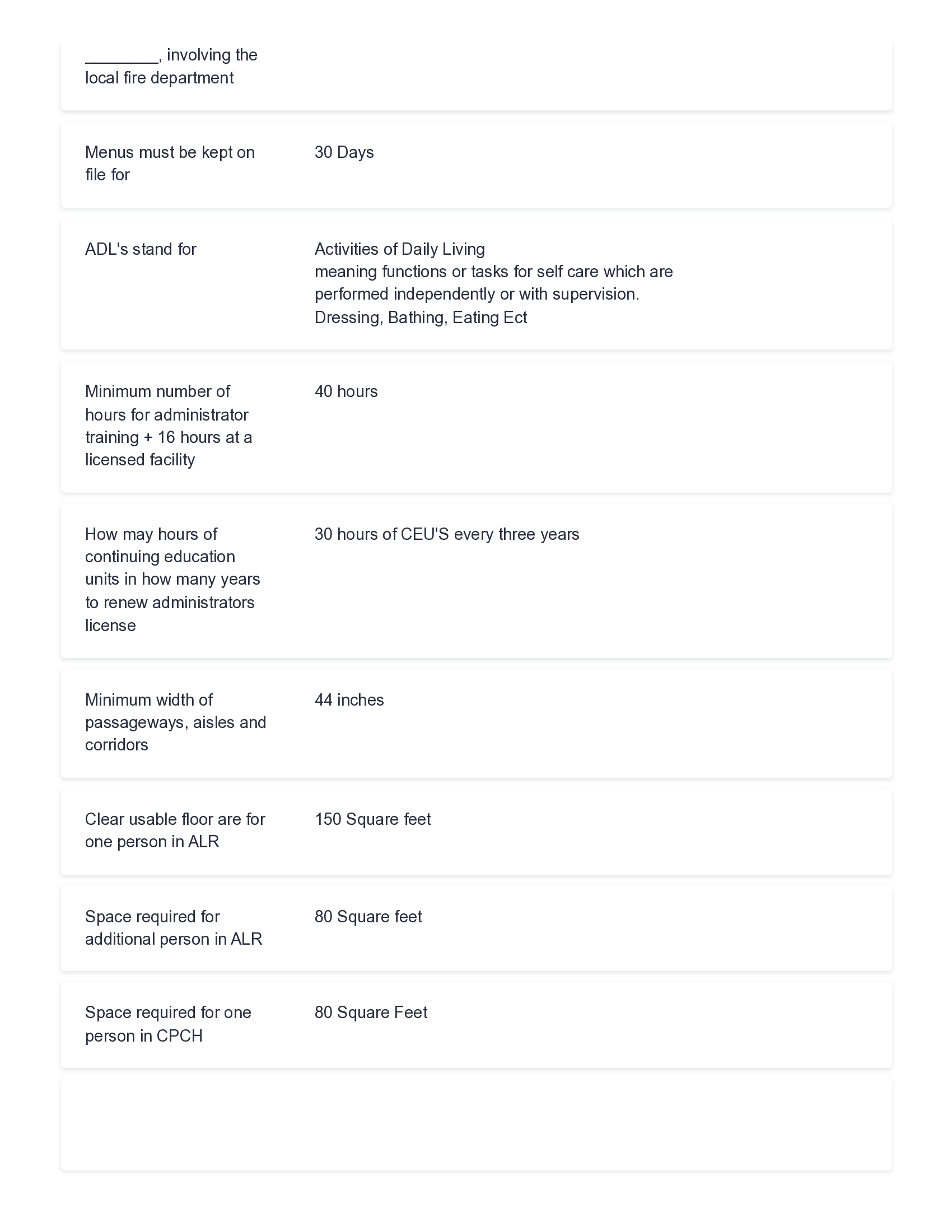 ________, involving the local fire department

Menus must be kept on file for

30 Days

ADL's stand for

Activities of Daily Living
meaning functions or tasks for self care which are performed independently or with supervision.
Dressing, Bathing, Eating Ect

Minimum number of hours for administrator training + 16 hours at a licensed facility

40 hours

How may hours of continuing education units in how many years to renew administrators license

30 hours of CEU'S every three years

Minimum width of passageways, aisles and corridors

44 inches

Clear usable floor are for one person in ALR

150 Square feet

Space required for additional person in ALR

80 Square feet

Space required for one person in CPCH

80 Square Feet